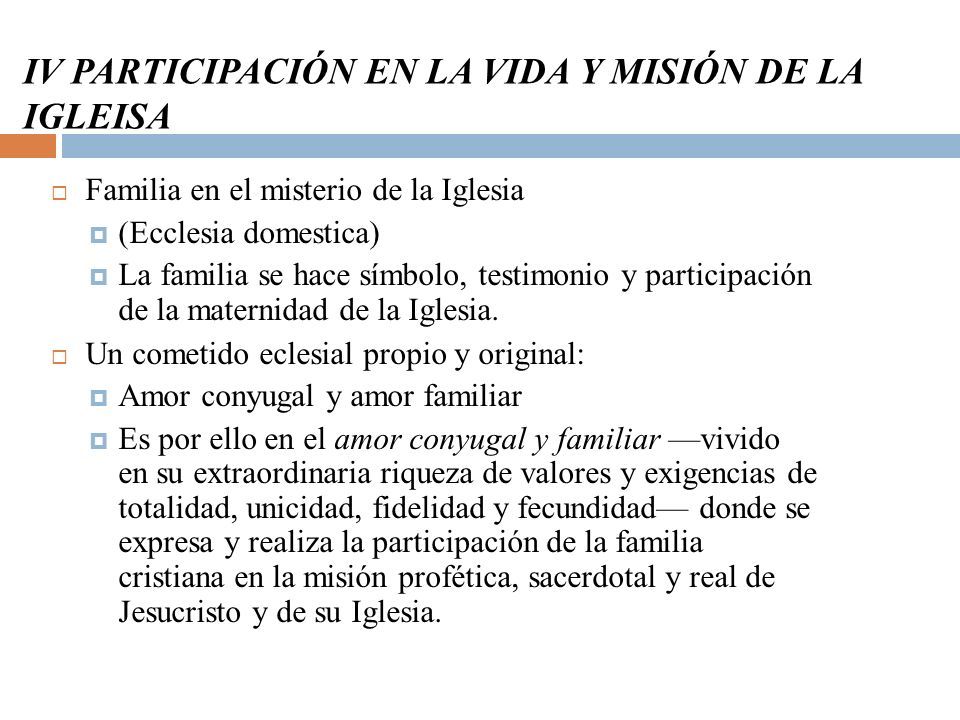 IV PARTICIPACIÓN EN LA VIDA Y MISIÓN DE LA IGLEISA

Familia en el misterio de la Iglesia

(Ecclesia domestica)

La familia se hace símbolo, testimonio y participación de la maternidad de la Iglesia.

Un cometido eclesial propio y original:

Amor conyugal y amor familiar

Es por ello en el amor conyugal y familiar —vivido en su extraordinaria riqueza de valores y exigencias de totalidad, unicidad, fidelidad y fecundidad— donde se expresa y realiza la participación de la familia cristiana en la misión profética, sacerdotal y real de Jesucristo y de su Iglesia.